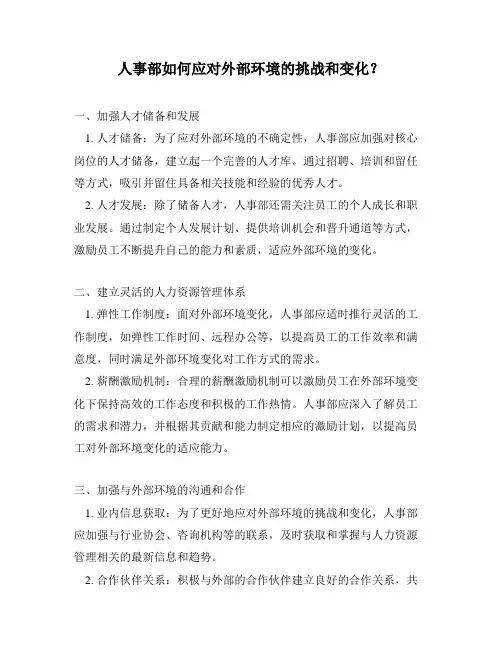 人事部如何应对外部环境的挑战和变化？

一、加强人才储备和发展

1. 人才储备：为了应对外部环境的不确定性，人事部应加强对核心岗位的人才储备，建立起一个完善的人才库。通过招聘、培训和留任等方式，吸引并留住具备相关技能和经验的优秀人才。

2. 人才发展：除了储备人才，人事部还需关注员工的个人成长和职业发展。通过制定个人发展计划、提供培训机会和晋升通道等方式，激励员工不断提升自己的能力和素质，适应外部环境的变化。

二、建立灵活的人力资源管理体系

1. 弹性工作制度：面对外部环境变化，人事部应适时推行灵活的工作制度，如弹性工作时间、远程办公等，以提高员工的工作效率和满意度，同时满足外部环境变化对工作方式的需求。

2. 薪酬激励机制：合理的薪酬激励机制可以激励员工在外部环境变化下保持高效的工作态度和积极的工作热情。人事部应深入了解员工的需求和潜力，并根据其贡献和能力制定相应的激励计划，以提高员工对外部环境变化的适应能力。

三、加强与外部环境的沟通和合作

1. 业内信息获取：为了更好地应对外部环境的挑战和变化，人事部应加强与行业协会、咨询机构等的联系，及时获取和掌握与人力资源管理相关的最新信息和趋势。

2. 合作伙伴关系：积极与外部的合作伙伴建立良好的合作关系，共